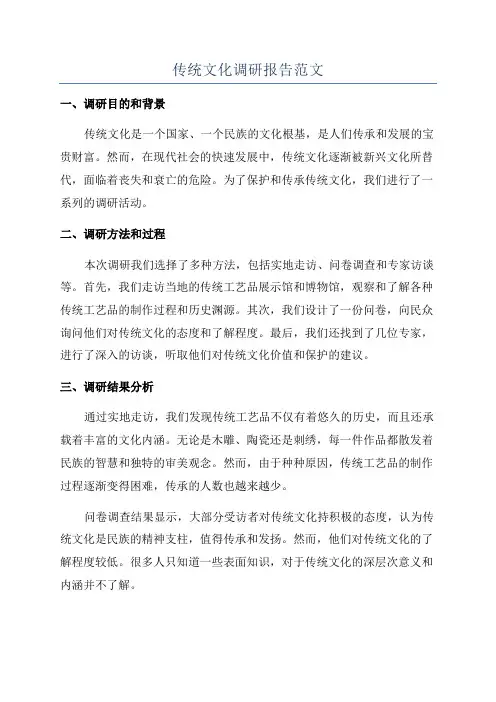 传统文化调研报告范文

一、调研目的和背景

传统文化是一个国家、一个民族的文化根基，是人们传承和发展的宝贵财富。然而，在现代社会的快速发展中，传统文化逐渐被新兴文化所替代，面临着丧失和衰亡的危险。为了保护和传承传统文化，我们进行了一系列的调研活动。

二、调研方法和过程

本次调研我们选择了多种方法，包括实地走访、问卷调查和专家访谈等。首先，我们走访当地的传统工艺品展示馆和博物馆，观察和了解各种传统工艺品的制作过程和历史渊源。其次，我们设计了一份问卷，向民众询问他们对传统文化的态度和了解程度。最后，我们还找到了几位专家，进行了深入的访谈，听取他们对传统文化价值和保护的建议。

三、调研结果分析

通过实地走访，我们发现传统工艺品不仅有着悠久的历史，而且还承载着丰富的文化内涵。无论是木雕、陶瓷还是刺绣，每一件作品都散发着民族的智慧和独特的审美观念。然而，由于种种原因，传统工艺品的制作过程逐渐变得困难，传承的人数也越来越少。

问卷调查结果显示，大部分受访者对传统文化持积极的态度，认为传统文化是民族的精神支柱，值得传承和发扬。然而，他们对传统文化的了解程度较低。很多人只知道一些表面知识，对于传统文化的深层次意义和内涵并不了解。